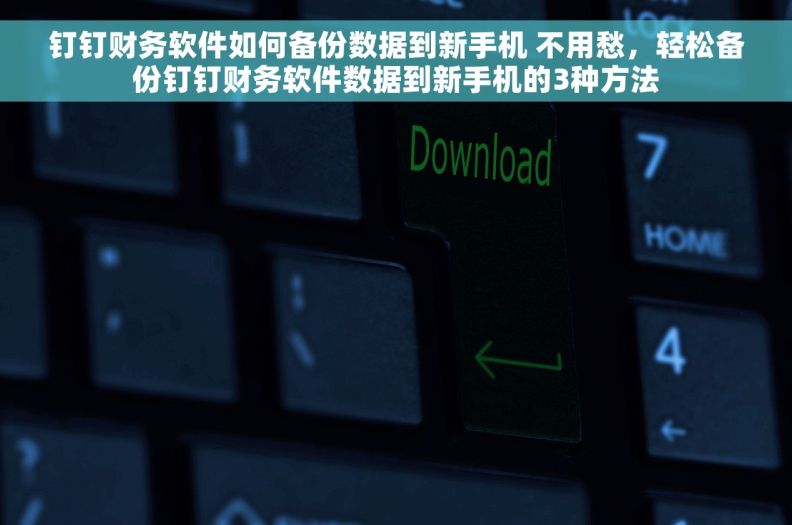 钉钉财务软件如何备份数据到新手机 不用愁，轻松备份钉钉财务软件数据到新手机的3种方法

Download

7
HOME

4